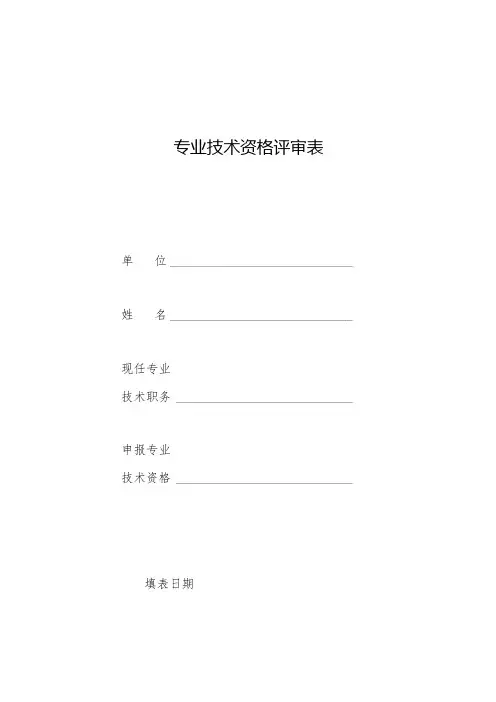 专业技术资格评审表

单　　位____

姓　　名____

现任专业
技术职务____

申报专业
技术资格____

填表日期